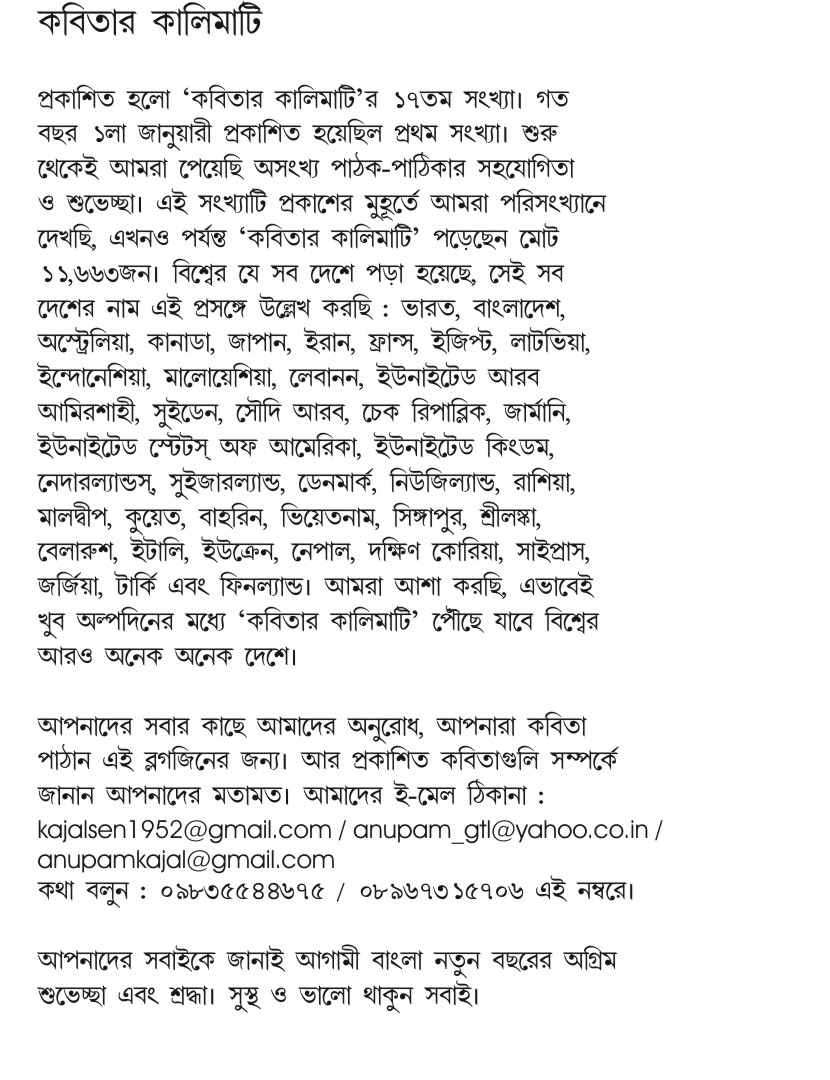 কবিতার কালিমাটি

প্রকাশিত হলো 'কবিতার কালিমাটি'র ১৭তম সংখ্যা। গত বছর ১লা জানুয়ারী প্রকাশিত হয়েছিল প্রথম সংখ্যা। শুরু থেকেই আমরা পেয়েছি অসংখ্য পাঠক-পাঠিকার সহযোগিতা ও শুভেচ্ছা। এই সংখ্যাটি প্রকাশের মুহূর্তে আমরা পরিসংখ্যানে দেখছি, এখনও পর্যন্ত 'কবিতার কালিমাটি' পড়েছেন মোট ১১,৬৬৩জন। বিশ্বের যে সব দেশে পড়া হয়েছে, সেই সব দেশের নাম এই প্রসঙ্গে উল্লেখ করছি : ভারত, বাংলাদেশ, অস্ট্রেলিয়া, কানাডা, জাপান, ইরান, ফ্রান্স, ইজিপ্ট, লাটভিয়া, ইন্দোনেশিয়া, মালোয়েশিয়া, লেবানন, ইউনাইটেড আরব আমিরশাহী, সুইডেন, সৌদি আরব, চেক রিপাব্লিক, জার্মানি, ইউনাইটেড স্টেটস্ অফ আমেরিকা, ইউনাইটেড কিংডম, নেদারল্যান্ডস্, সুইজারল্যান্ড, ডেনমার্ক, নিউজিল্যান্ড, রাশিয়া, মালদ্বীপ, কুয়েত, বাহরিন, ভিয়েতনাম, সিঙ্গাপুর, শ্রীলঙ্কা, বেলারুশ, ইটালি, ইউক্রেন, নেপাল, দক্ষিণ কোরিয়া, সাইপ্রাস, জর্জিয়া, টার্কি এবং ফিনল্যান্ড। আমরা আশা করছি, এভাবেই খুব অল্পদিনের মধ্যে 'কবিতার কালিমাটি' পৌঁছে যাবে বিশ্বের আরও অনেক অনেক দেশে।

আপনাদের সবার কাছে আমাদের অনুরোধ, আপনারা কবিতা পাঠান এই ব্লগজিনের জন্য। আর প্রকাশিত কবিতাগুলি সম্পর্কে জানান আপনাদের মতামত। আমাদের ই-মেল ঠিকানা :
kajalsen1952@gmail.com / anupam_gtl@yahoo.co.in / anupamkajal@gmail.com
কথা বলুন : ০৯৮৩৫৫৪৪৬৭৫ / ০৮৯৬৭৩১৫৭০৬ এই নম্বরে।

আপনাদের সবাইকে জানাই আগামী বাংলা নতুন বছরের অগ্রিম শুভেচ্ছা এবং শ্রদ্ধা। সুস্থ ও ভালো থাকুন সবাই।